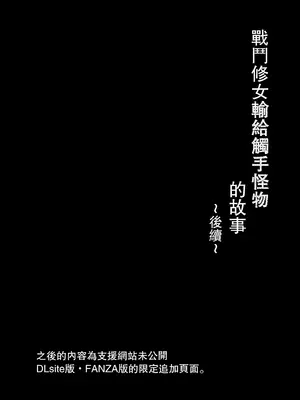 戰鬥修女輸給觸手怪物
的故事
~後續~

之後的內容為支援網站未公開
DLsite版・FANZA版的限定追加頁面。